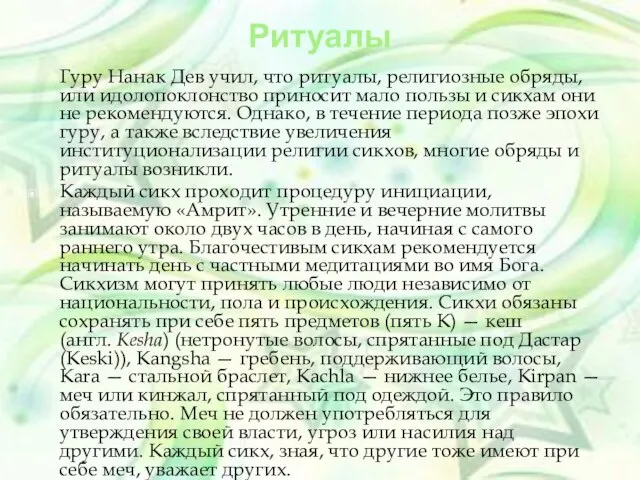 Ритуалы

Гуру Нанак Дев учил, что ритуалы, религиозные обряды, или идолопоклонство приносит мало пользы и сикхам они не рекомендуются. Однако, в течение периода позже эпохи гуру, а также вследствие увеличения институционализации религии сикхов, многие обряды и ритуалы возникли.

Каждый сикх проходит процедуру инициации, называемую «Амрит». Утренние и вечерние молитвы занимают около двух часов в день, начиная с самого раннего утра. Благочестивым сикхам рекомендуется начинать день с частными медитациями во имя Бога. Сикхизм могут принять любые люди независимо от национальности, пола и происхождения. Сикхи обязаны сохранять при себе пять предметов (пять К) — кеш (англ. Kesha) (нетронутые волосы, спрятанные под Дастар (Keski)), Kangsha — гребень, поддерживающий волосы, Kara — стальной браслет, Kachla — нижнее белье, Kirpan — меч или кинжал, спрятанный под одеждой. Это правило обязательно. Меч не должен употребляться для утверждения своей власти, угроз или насилия над другими. Каждый сикх, зная, что другие тоже имеют при себе меч, уважает других.